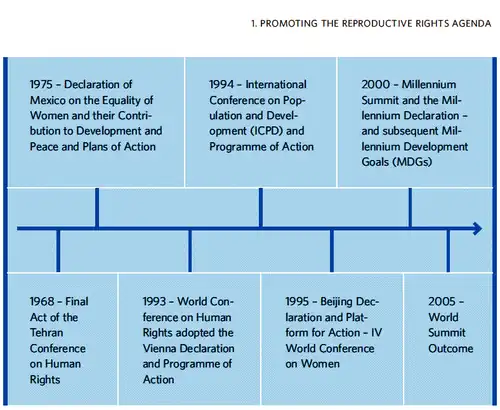 1. PROMOTING THE REPRODUCTIVE RIGHTS AGENDA

1975 – Declaration of Mexico on the Equality of Women and their Contribution to Development and Peace and Plans of Action

1994 – International Conference on Population and Development (ICPD) and Programme of Action

2000 – Millennium Summit and the Millennium Declaration – and subsequent Millennium Development Goals (MDGs)

1968 – Final Act of the Tehran Conference on Human Rights

1993 – World Conference on Human Rights adopted the Vienna Declaration and Programme of Action

1995 – Beijing Declaration and Platform for Action – IV World Conference on Women

2005 – World Summit Outcome